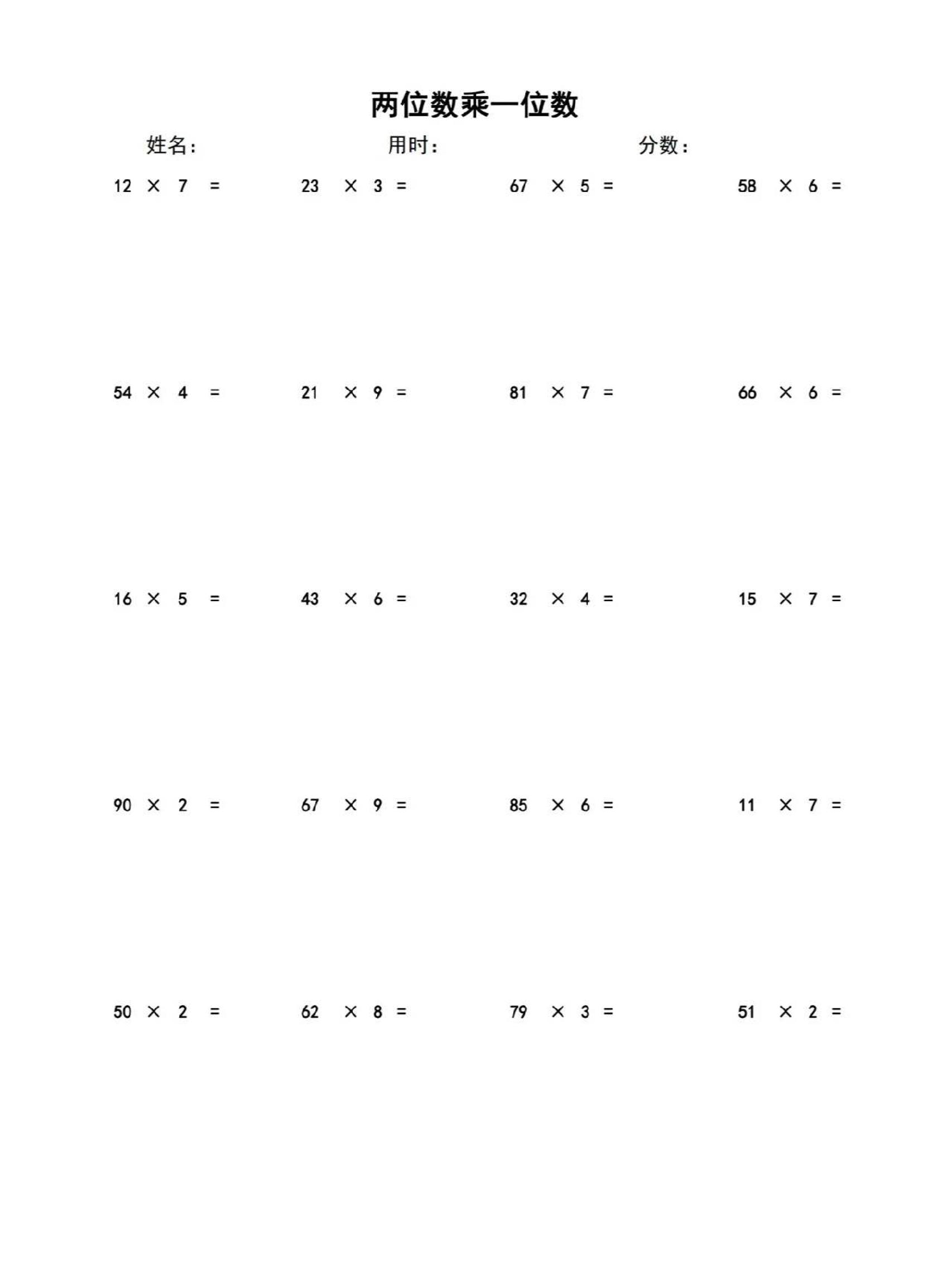 两位数乘一位数

姓名： 用时： 分数：

$12 \times 7 =$ $23 \times 3 =$ $67 \times 5 =$ $58 \times 6 =$

$54 \times 4 =$ $21 \times 9 =$ $81 \times 7 =$ $66 \times 6 =$

$16 \times 5 =$ $43 \times 6 =$ $32 \times 4 =$ $15 \times 7 =$

$90 \times 2 =$ $67 \times 9 =$ $85 \times 6 =$ $11 \times 7 =$

$50 \times 2 =$ $62 \times 8 =$ $79 \times 3 =$ $51 \times 2 =$